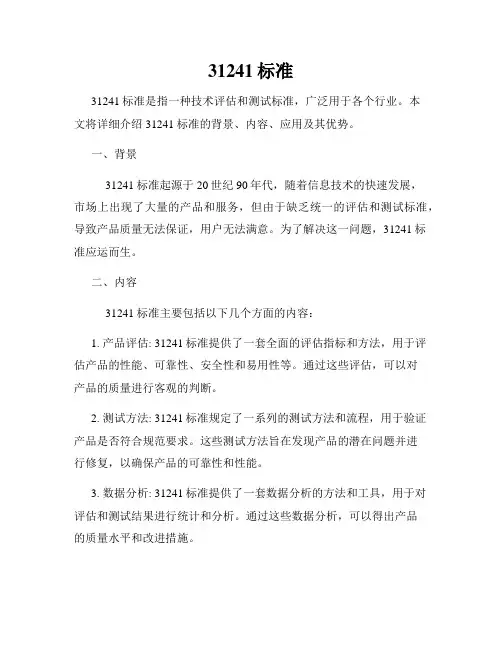 31241 标准

31241 标准是指一种技术评估和测试标准，广泛用于各个行业。本文将详细介绍 31241 标准的背景、内容、应用及其优势。

一、背景

31241 标准起源于 20 世纪 90 年代，随着信息技术的快速发展，市场上出现了大量的产品和服务，但由于缺乏统一的评估和测试标准，导致产品质量无法保证，用户无法满意。为了解决这一问题，31241 标准应运而生。

二、内容

31241 标准主要包括以下几个方面的内容：

1. 产品评估: 31241 标准提供了一套全面的评估指标和方法，用于评估产品的性能、可靠性、安全性和易用性等。通过这些评估，可以对产品的质量进行客观的判断。

2. 测试方法: 31241 标准规定了一系列的测试方法和流程，用于验证产品是否符合规范要求。这些测试方法旨在发现产品的潜在问题并进行修复，以确保产品的可靠性和性能。

3. 数据分析: 31241 标准提供了一套数据分析的方法和工具，用于对评估和测试结果进行统计和分析。通过这些数据分析，可以得出产品的质量水平和改进措施。